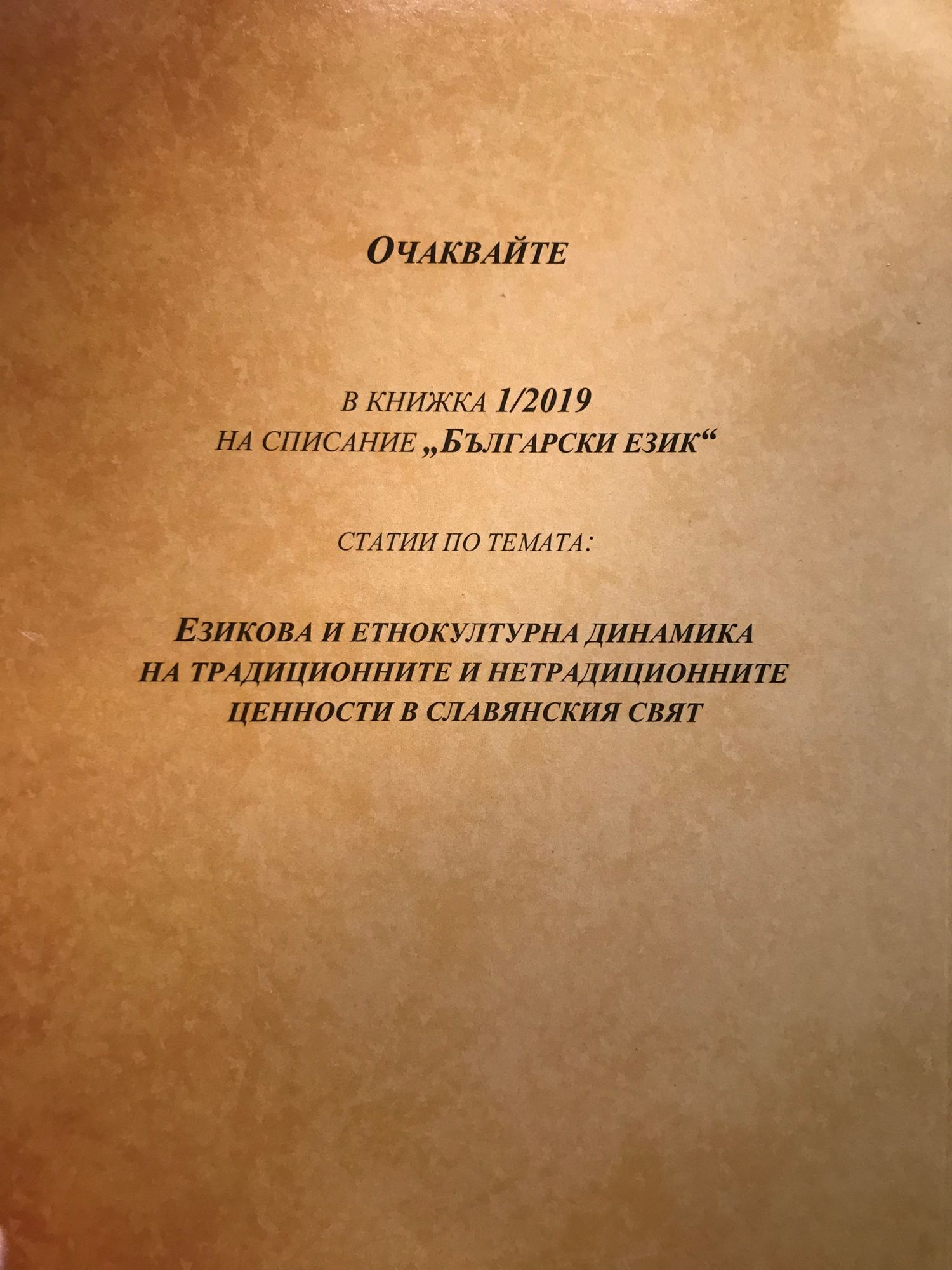 ОЧАКВАЙТЕ

В КНИЖКА 1/2019
НА СПИСАНИЕ „БЪЛГАРСКИ ЕЗИК“

СТАТИИ ПО ТЕМАТА:

ЕЗИКОВА И ЕТНОКУЛТУРНА ДИНАМИКА
НА ТРАДИЦИОННИТЕ И НЕТРАДИЦИОННИТЕ
ЦЕННОСТИ В СЛАВЯНСКИЯ СВЯТ